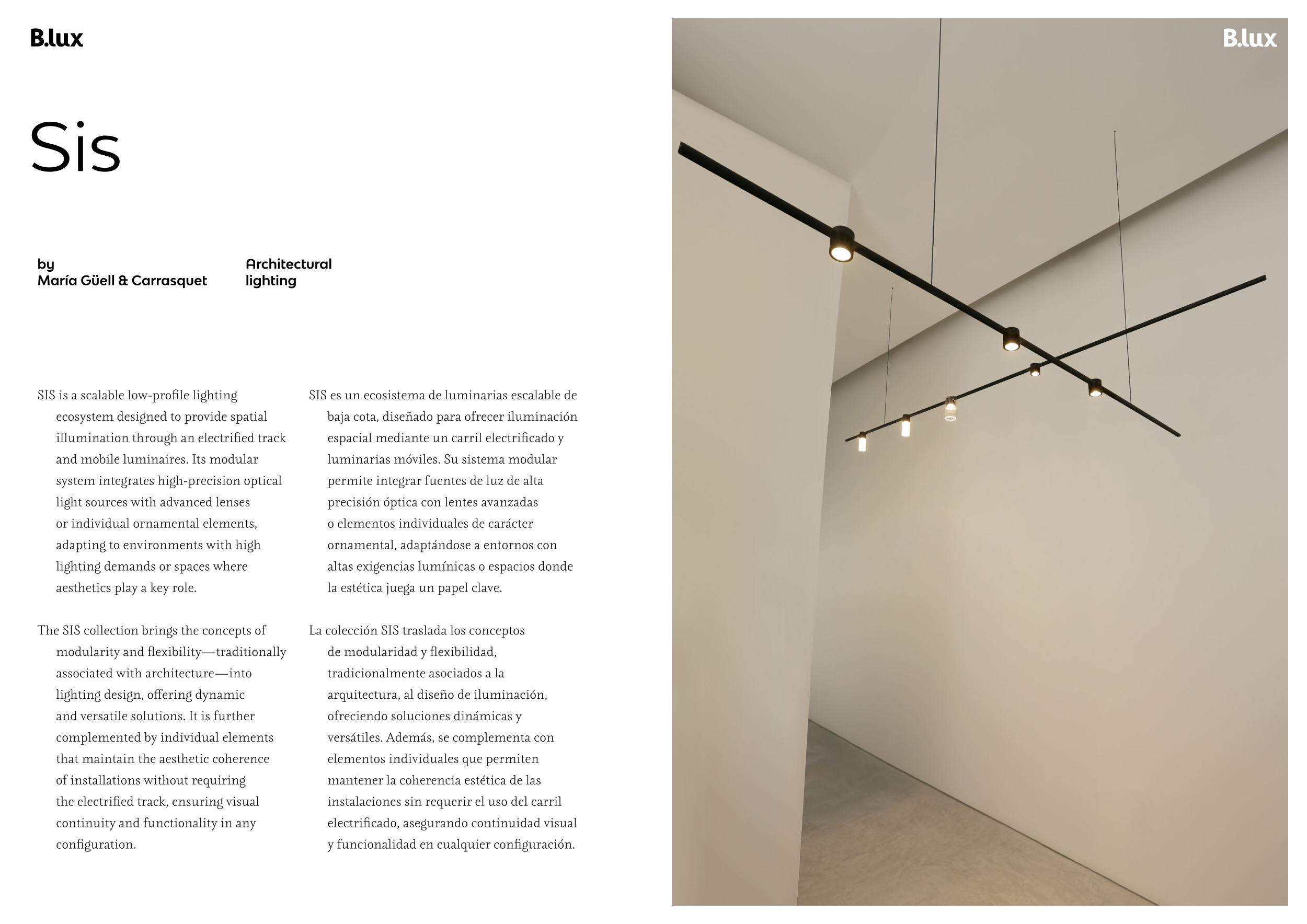 B.lux

Sis

by
María Güell & Carrasquet

Architectural
lighting

SIS is a scalable low-profile lighting ecosystem designed to provide spatial illumination through an electrified track and mobile luminaires. Its modular system integrates high-precision optical light sources with advanced lenses or individual ornamental elements, adapting to environments with high lighting demands or spaces where aesthetics play a key role.

The SIS collection brings the concepts of modularity and flexibility—traditionally associated with architecture—into lighting design, offering dynamic and versatile solutions. It is further complemented by individual elements that maintain the aesthetic coherence of installations without requiring the electrified track, ensuring visual continuity and functionality in any configuration.

SIS es un ecosistema de luminarias escalable de baja cota, diseñado para ofrecer iluminación espacial mediante un carril electrificado y luminarias móviles. Su sistema modular permite integrar fuentes de luz de alta precisión óptica con lentes avanzadas o elementos individuales de carácter ornamental, adaptándose a entornos con altas exigencias lumínicas o espacios donde la estética juega un papel clave.

La colección SIS traslada los conceptos de modularidad y flexibilidad, tradicionalmente asociados a la arquitectura, al diseño de iluminación, ofreciendo soluciones dinámicas y versátiles. Además, se complementa con elementos individuales que permiten mantener la coherencia estética de las instalaciones sin requerir el uso del carril electrificado, asegurando continuidad visual y funcionalidad en cualquier configuración.

B.lux